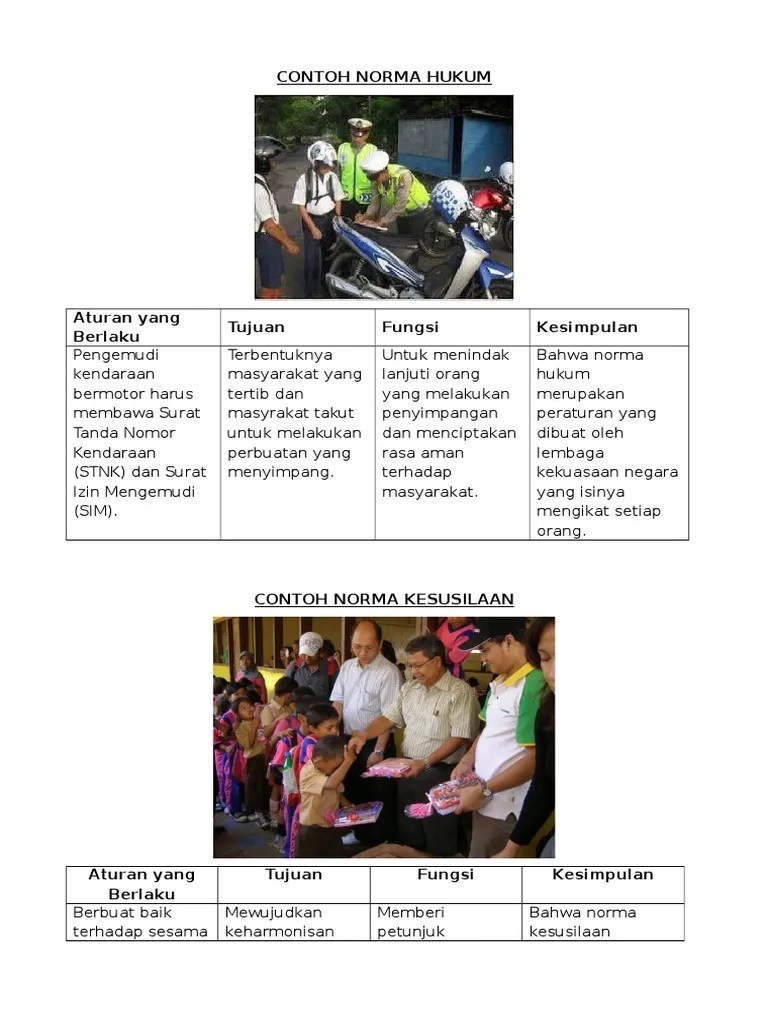 CONTOH NORMA HUKUM

| Aturan yang Berlaku | Tujuan | Fungsi | Kesimpulan |
|---|---|---|---|
| Pengemudi kendaraan bermotor harus membawa Surat Tanda Nomor Kendaraan (STNK) dan Surat Izin Mengemudi (SIM). | Terbentuknya masyarakat yang tertib dan masyrakat takut untuk melakukan perbuatan yang menyimpang. | Untuk menindak lanjuti orang yang melakukan penyimpangan dan menciptakan rasa aman terhadap masyarakat. | Bahwa norma hukum merupakan peraturan yang dibuat oleh lembaga kekuasaan negara yang isinya mengikat setiap orang. |

CONTOH NORMA KESUSILAAN

| Aturan yang Berlaku | Tujuan | Fungsi | Kesimpulan |
|---|---|---|---|
| Berbuat baik terhadap sesama | Mewujudkan keharmonisan | Memberi petunjuk | Bahwa norma kesusilaan |